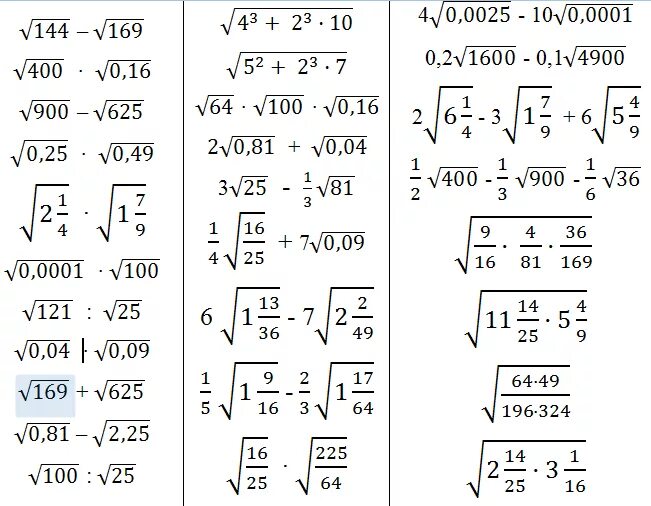 $\sqrt{144} - \sqrt{169}$

$\sqrt{400} \cdot \sqrt{0,16}$

$\sqrt{900} - \sqrt{625}$

$\sqrt{0,25} \cdot \sqrt{0,49}$

$\sqrt{2\frac{1}{4}} \cdot \sqrt{1\frac{7}{9}}$

$\sqrt{0,0001} \cdot \sqrt{100}$

$\sqrt{121} : \sqrt{25}$

$\sqrt{0,04} \cdot \sqrt{0,09}$

$\sqrt{169} + \sqrt{625}$

$\sqrt{0,81} - \sqrt{2,25}$

$\sqrt{100} : \sqrt{25}$

$\sqrt{4^3 + 2^3 \cdot 10}$

$\sqrt{5^2 + 2^3 \cdot 7}$

$\sqrt{64} \cdot \sqrt{100} \cdot \sqrt{0,16}$

$2\sqrt{0,81} + \sqrt{0,04}$

$3\sqrt{25} - \frac{1}{3}\sqrt{81}$

$\frac{1}{4}\sqrt{\frac{16}{25}} + 7\sqrt{0,09}$

$6\sqrt{1\frac{13}{36}} - 7\sqrt{2\frac{2}{49}}$

$\frac{1}{5}\sqrt{1\frac{9}{16}} - \frac{2}{3}\sqrt{1\frac{17}{64}}$

$\sqrt{\frac{16}{25}} \cdot \sqrt{\frac{225}{64}}$

$4\sqrt{0,0025} - 10\sqrt{0,0001}$

$0,2\sqrt{1600} - 0,1\sqrt{4900}$

$2\sqrt{6\frac{1}{4}} - 3\sqrt{1\frac{7}{9}} + 6\sqrt{5\frac{4}{9}}$

$\frac{1}{2}\sqrt{400} - \frac{1}{3}\sqrt{900} - \frac{1}{6}\sqrt{36}$

$\sqrt{\frac{9}{16} \cdot \frac{4}{81} \cdot \frac{36}{169}}$

$\sqrt{11\frac{14}{25} \cdot 5\frac{4}{9}}$

$\sqrt{\frac{64 \cdot 49}{196 \cdot 324}}$

$\sqrt{2\frac{14}{25} \cdot 3\frac{1}{16}}$